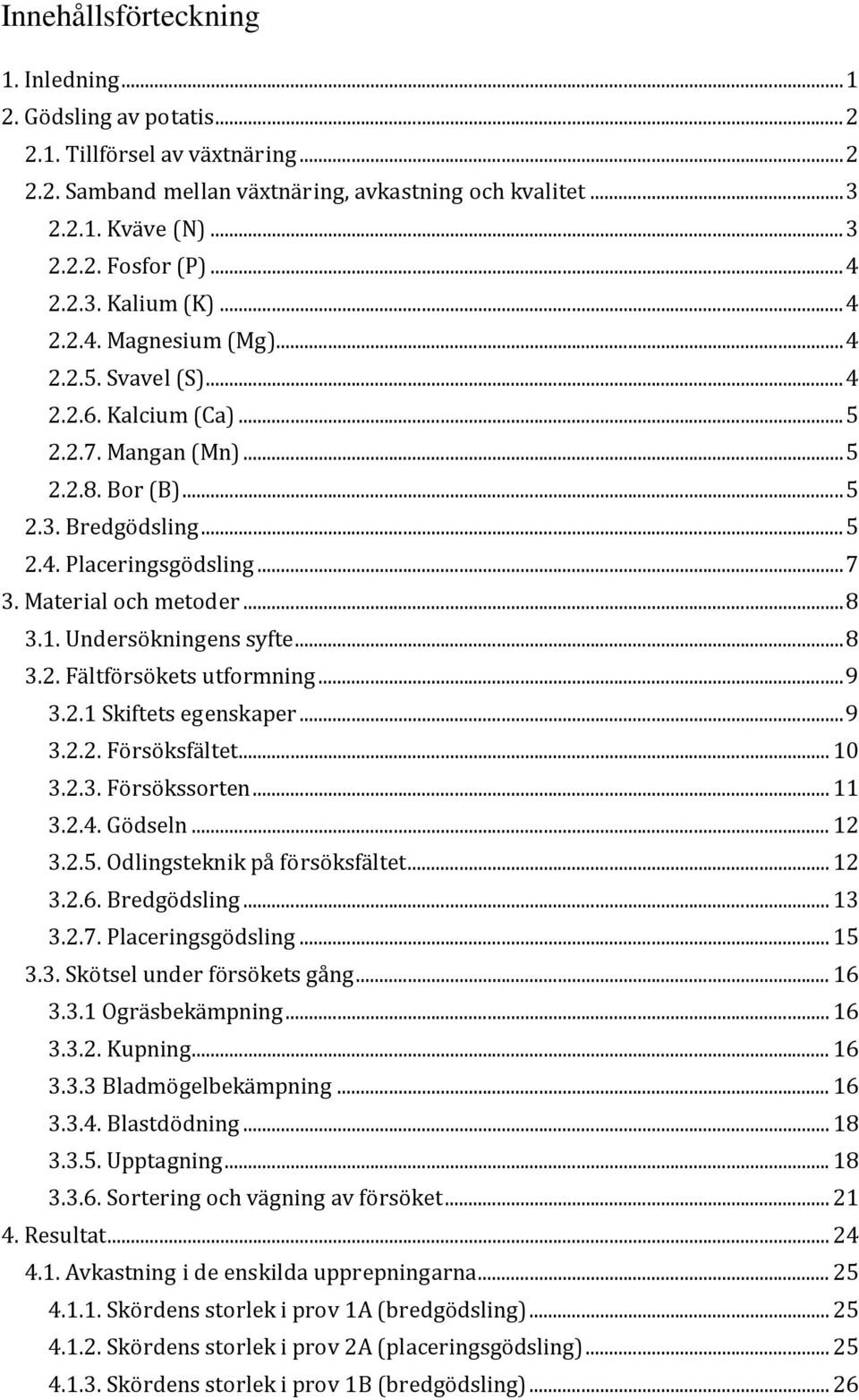 Innehållsförteckning

1. Inledning ... 1
2. Gödsling av potatis ... 2
2.1. Tillförsel av växtnäring ... 2
2.2. Samband mellan växtnäring, avkastning och kvalitet ... 3
2.2.1. Kväve (N) ... 3
2.2.2. Fosfor (P) ... 4
2.2.3. Kalium (K) ... 4
2.2.4. Magnesium (Mg) ... 4
2.2.5. Svavel (S) ... 4
2.2.6. Kalcium (Ca) ... 5
2.2.7. Mangan (Mn) ... 5
2.2.8. Bor (B) ... 5
2.3. Bredgödsling ... 5
2.4. Placeringsgödsling ... 7
3. Material och metoder ... 8
3.1. Undersökningens syfte ... 8
3.2. Fältförsökets utformning ... 9
3.2.1 Skiftets egenskaper ... 9
3.2.2. Försöksfältet ... 10
3.2.3. Försökssorten ... 11
3.2.4. Gödseln ... 12
3.2.5. Odlingsteknik på försöksfältet ... 12
3.2.6. Bredgödsling ... 13
3.2.7. Placeringsgödsling ... 15
3.3. Skötsel under försökets gång ... 16
3.3.1 Ogräsbekämpning ... 16
3.3.2. Kupning ... 16
3.3.3 Bladmögelbekämpning ... 16
3.3.4. Blastdödning ... 18
3.3.5. Upptagning ... 18
3.3.6. Sortering och vägning av försöket ... 21
4. Resultat ... 24
4.1. Avkastning i de enskilda upprepningarna ... 25
4.1.1. Skördens storlek i prov 1A (bredgödsling) ... 25
4.1.2. Skördens storlek i prov 2A (placeringsgödsling) ... 25
4.1.3. Skördens storlek i prov 1B (bredgödsling) ... 26